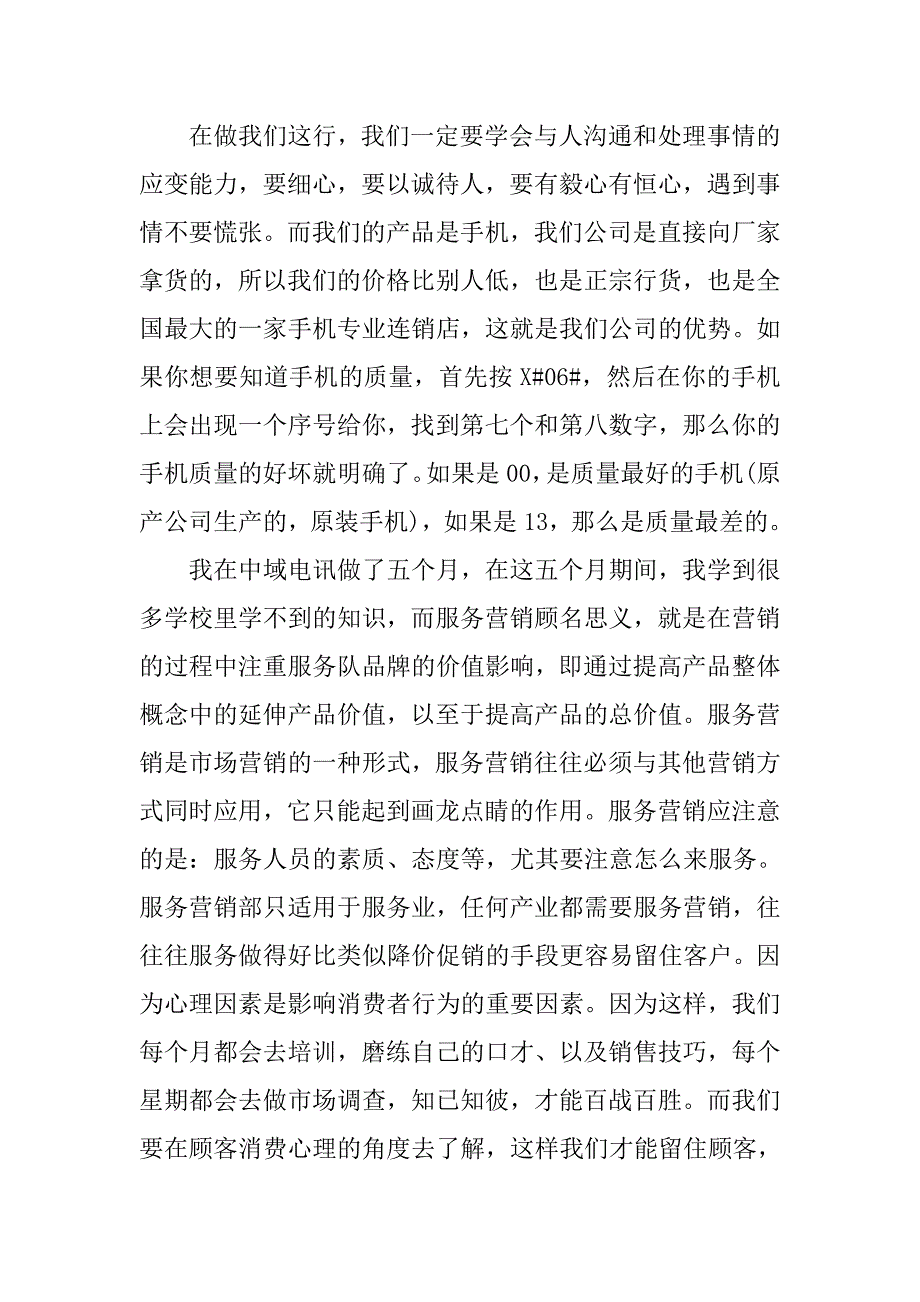 在做我们这行，我们一定要学会与人沟通和处理事情的应变能力，要细心，要以诚待人，要有毅心有恒心，遇到事情不要慌张。而我们的产品是手机，我们公司是直接向厂家拿货的，所以我们的价格比别人低，也是正宗行货，也是全国最大的一家手机专业连销店，这就是我们公司的优势。如果你想要知道手机的质量，首先按 X#06#，然后在你的手机上会出现一个序号给你，找到第七个和第八数字，那么你的手机质量的好坏就明确了。如果是 00，是质量最好的手机(原产公司生产的，原装手机)，如果是 13，那么是质量最差的。

我在中域电讯做了五个月，在这五个月期间，我学到很多学校里学不到的知识，而服务营销顾名思义，就是在营销的过程中注重服务队品牌的价值影响，即通过提高产品整体概念中的延伸产品价值，以至于提高产品的总价值。服务营销是市场营销的一种形式，服务营销往往必须与其他营销方式同时应用，它只能起到画龙点睛的作用。服务营销应注意的是：服务人员的素质、态度等，尤其要注意怎么来服务。服务营销部只适用于服务业，任何产业都需要服务营销，往往服务做得好比类似降价促销的手段更容易留住客户。因为心理因素是影响消费者行为的重要因素。因为这样，我们每个月都会去培训，磨练自己的口才、以及销售技巧，每个星期都会去做市场调查，知已知彼，才能百战百胜。而我们要在顾客消费心理的角度去了解，这样我们才能留住顾客，